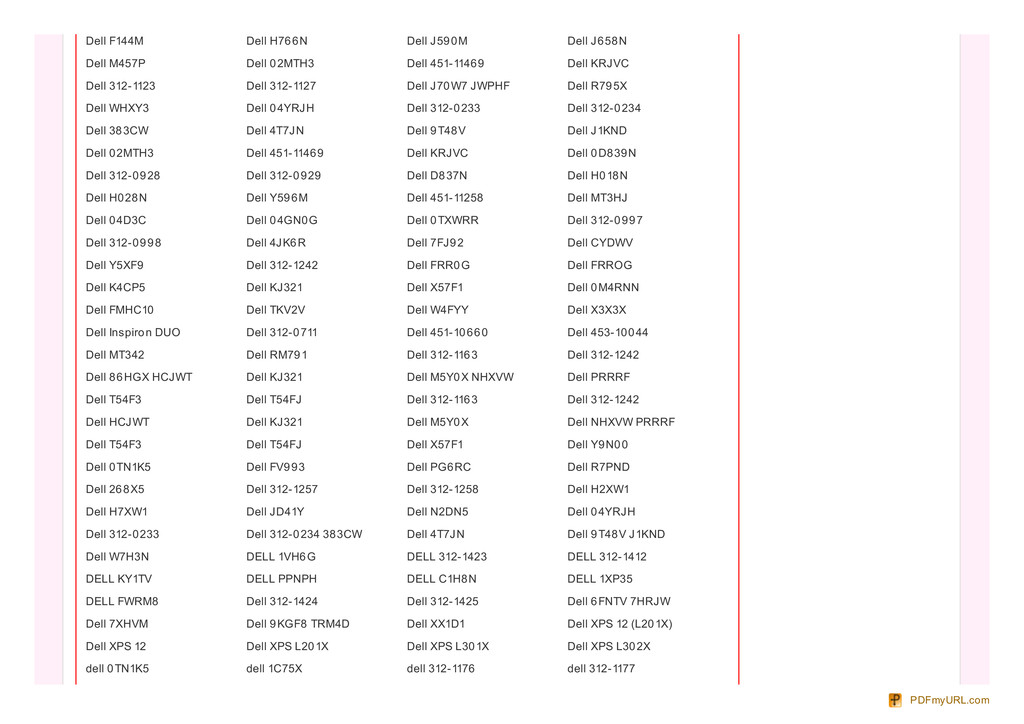 Dell F144M
Dell M457P
Dell 312-1123
Dell WHXY3
Dell 383CW
Dell 02MTH3
Dell 312-0928
Dell H028N
Dell 04D3C
Dell 312-0998
Dell Y5XF9
Dell K4CP5
Dell FMHC10
Dell Inspiron DUO
Dell MT342
Dell 86HGX HCJWT
Dell T54F3
Dell HCJWT
Dell T54F3
Dell 0TN1K5
Dell 268X5
Dell H7XW1
Dell 312-0233
Dell W7H3N
DELL KY1TV
DELL FWRM8
Dell 7XHVM
Dell XPS 12
dell 0TN1K5

Dell H766N
Dell 02MTH3
Dell 312-1127
Dell 04YRJH
Dell 4T7JN
Dell 451-11469
Dell 312-0929
Dell Y596M
Dell 04GN0G
Dell 4JK6R
Dell 312-1242
Dell KJ321
Dell TKV2V
Dell 312-0711
Dell RM791
Dell KJ321
Dell T54FJ
Dell KJ321
Dell T54FJ
Dell FV993
Dell 312-1257
Dell JD41Y
Dell 312-0234 383CW
DELL 1VH6G
DELL PPNPH
Dell 312-1424
Dell 9KGF8 TRM4D
Dell XPS L201X
dell 1C75X

Dell J590M
Dell 451-11469
Dell J70W7 JWPHF
Dell 312-0233
Dell 9T48V
Dell KRJVC
Dell D837N
Dell 451-11258
Dell 0TXWRR
Dell 7FJ92
Dell FRR0G
Dell X57F1
Dell W4FYY
Dell 451-10660
Dell 312-1163
Dell M5Y0X NHXVW
Dell 312-1163
Dell M5Y0X
Dell X57F1
Dell PG6RC
Dell 312-1258
Dell N2DN5
Dell 4T7JN
DELL 312-1423
DELL C1H8N
Dell 312-1425
Dell XX1D1
Dell XPS L301X
dell 312-1176

Dell J658N
Dell KRJVC
Dell R795X
Dell 312-0234
Dell J1KND
Dell 0D839N
Dell H018N
Dell MT3HJ
Dell 312-0997
Dell CYDWV
Dell FRROG
Dell 0M4RNN
Dell X3X3X
Dell 453-10044
Dell 312-1242
Dell PRRRF
Dell 312-1242
Dell NHXVW PRRRF
Dell Y9N00
Dell R7PND
Dell H2XW1
Dell 04YRJH
Dell 9T48V J1KND
DELL 312-1412
DELL 1XP35
Dell 6FNTV 7HRJW
Dell XPS 12 (L201X)
Dell XPS L302X
dell 312-1177

PDFmyURL.com